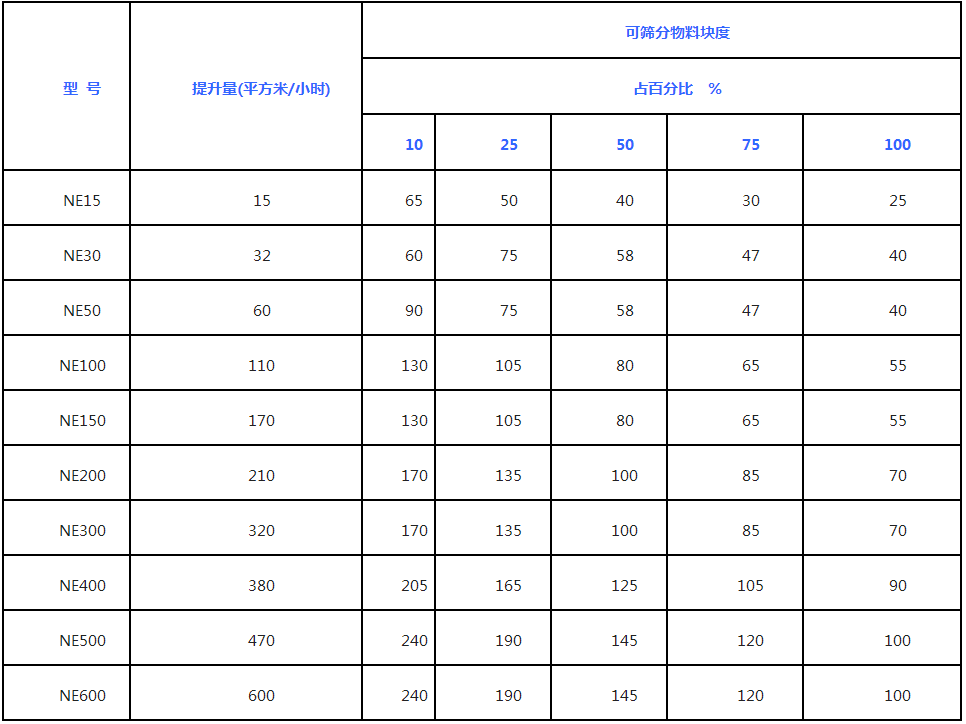 | 型 号 | 提升量(平方米/小时) | 可筛分物料块度 | | | | |
|---|---|---|---|---|---|---|
| | | 占百分比 % | | | | |
| | | 10 | 25 | 50 | 75 | 100 |
| NE15 | 15 | 65 | 50 | 40 | 30 | 25 |
| NE30 | 32 | 60 | 75 | 58 | 47 | 40 |
| NE50 | 60 | 90 | 75 | 58 | 47 | 40 |
| NE100 | 110 | 130 | 105 | 80 | 65 | 55 |
| NE150 | 170 | 130 | 105 | 80 | 65 | 55 |
| NE200 | 210 | 170 | 135 | 100 | 85 | 70 |
| NE300 | 320 | 170 | 135 | 100 | 85 | 70 |
| NE400 | 380 | 205 | 165 | 125 | 105 | 90 |
| NE500 | 470 | 240 | 190 | 145 | 120 | 100 |
| NE600 | 600 | 240 | 190 | 145 | 120 | 100 |